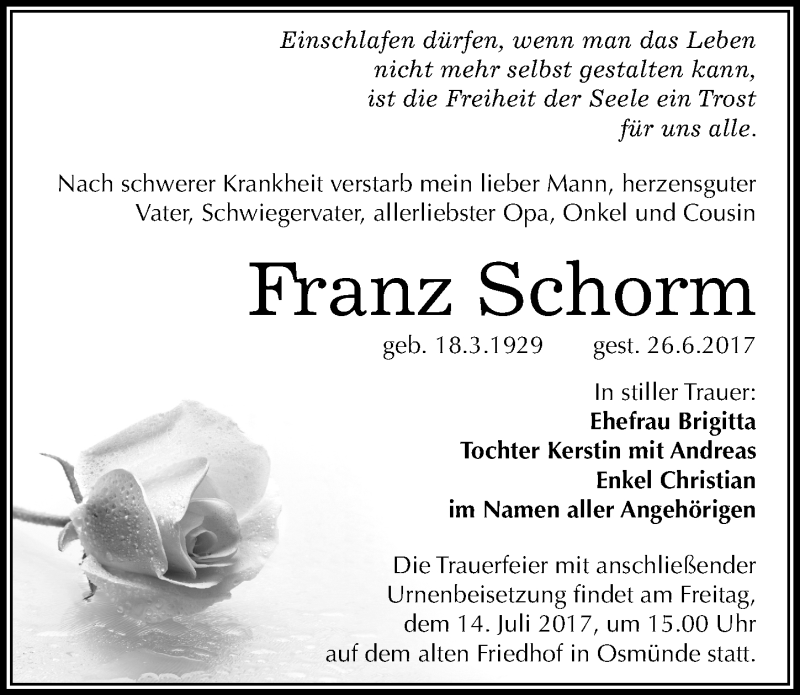 Einschlafen dürfen, wenn man das Leben nicht mehr selbst gestalten kann, ist die Freiheit der Seele ein Trost für uns alle.

Nach schwerer Krankheit verstarb mein lieber Mann, herzensguter Vater, Schwiegervater, allerliebster Opa, Onkel und Cousin

Franz Schorm

geb. 18.3.1929 gest. 26.6.2017

In stiller Trauer:
Ehefrau Brigitta
Tochter Kerstin mit Andreas
Enkel Christian
im Namen aller Angehörigen

Die Trauerfeier mit anschließender Urnenbeisetzung findet am Freitag, dem 14. Juli 2017, um 15.00 Uhr auf dem alten Friedhof in Osmünde statt.